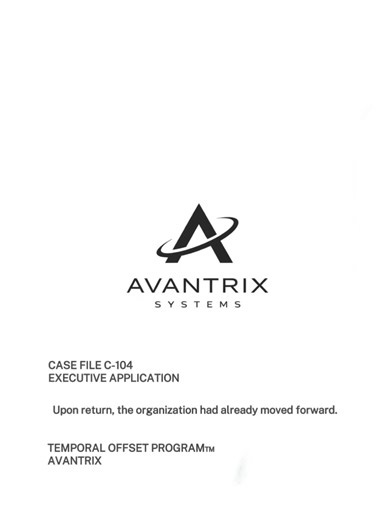 AVANTRIX
SYSTEMS

CASE FILE C-104
EXECUTIVE APPLICATION

Upon return, the organization had already moved forward.

TEMPORAL OFFSET PROGRAM™
AVANTRIX